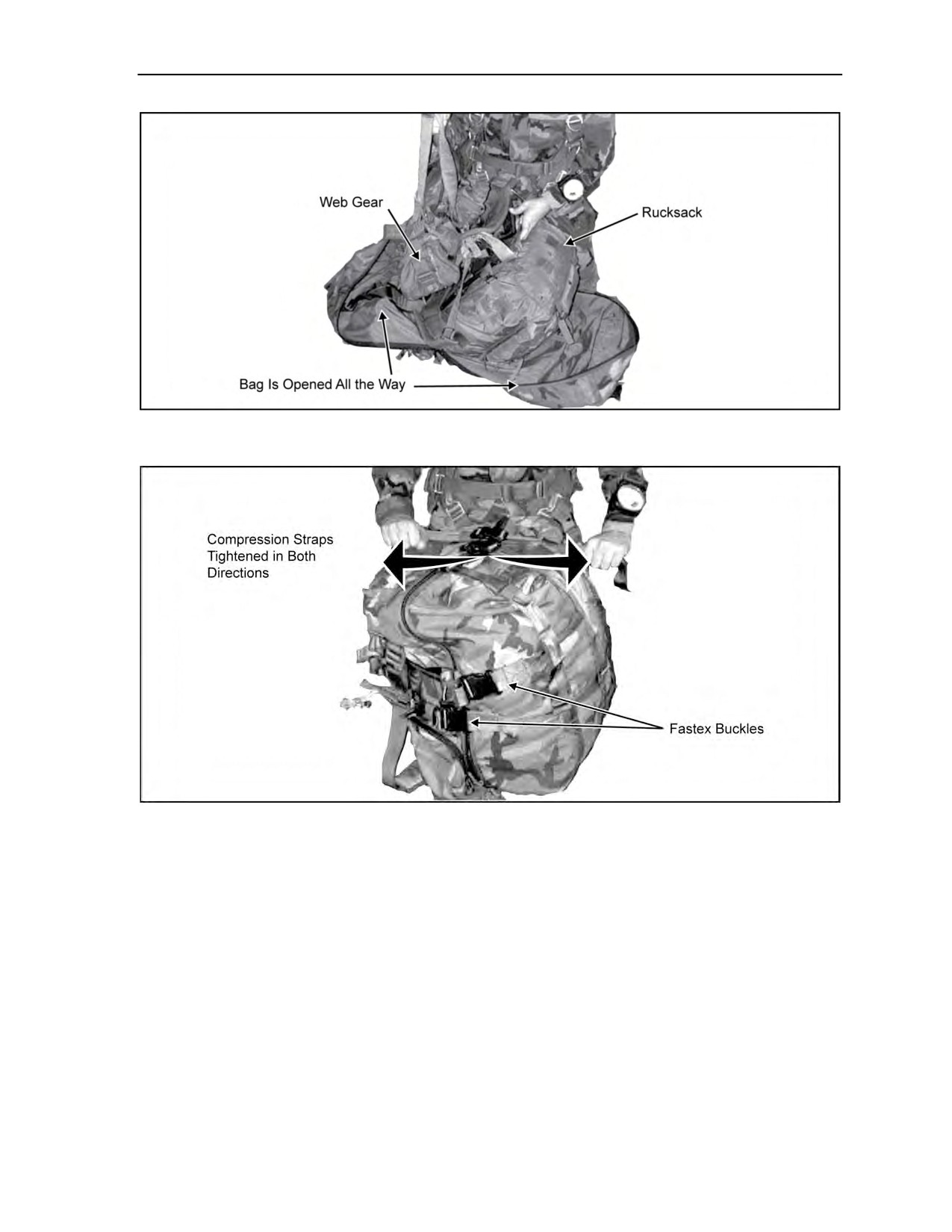 Web Gear

Rucksack

Bag Is Opened All the Way

Compression Straps Tightened in Both Directions

Fastex Buckles